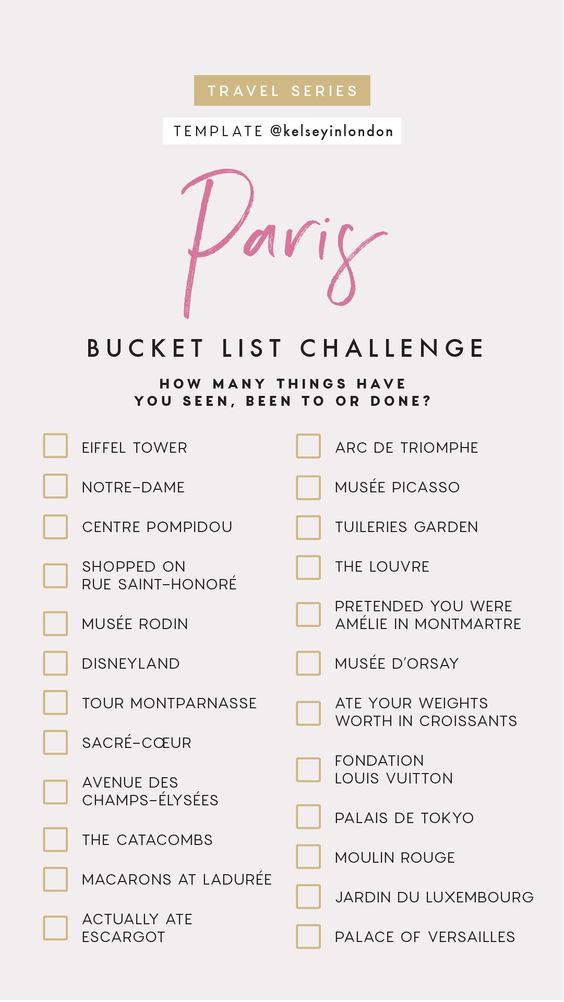 TRAVEL SERIES

TEMPLATE @kelseyinlondon

Paris

BUCKET LIST CHALLENGE

HOW MANY THINGS HAVE YOU SEEN, BEEN TO OR DONE?

☐ EIFFEL TOWER
☐ NOTRE-DAME
☐ CENTRE POMPIDOU
☐ SHOPPED ON RUE SAINT-HONORÉ
☐ MUSÉE RODIN
☐ DISNEYLAND
☐ TOUR MONTPARNASSE
☐ SACRÉ-CŒUR
☐ AVENUE DES CHAMPS-ÉLYSÉES
☐ THE CATACOMBS
☐ MACARONS AT LADURÉE
☐ ACTUALLY ATE ESCARGOT

☐ ARC DE TRIOMPHE
☐ MUSÉE PICASSO
☐ TUILERIES GARDEN
☐ THE LOUVRE
☐ PRETENDED YOU WERE AMÉLIE IN MONTMARTRE
☐ MUSÉE D'ORSAY
☐ ATE YOUR WEIGHTS WORTH IN CROISSANTS
☐ FONDATION LOUIS VUITTON
☐ PALAIS DE TOKYO
☐ MOULIN ROUGE
☐ JARDIN DU LUXEMBOURG
☐ PALACE OF VERSAILLES